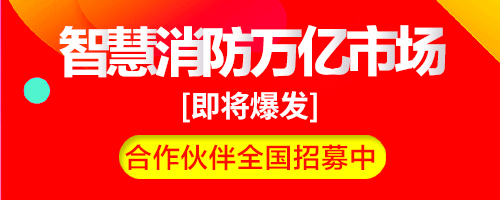 智慧消防万亿市场

[即将爆发]

合作伙伴全国招募中